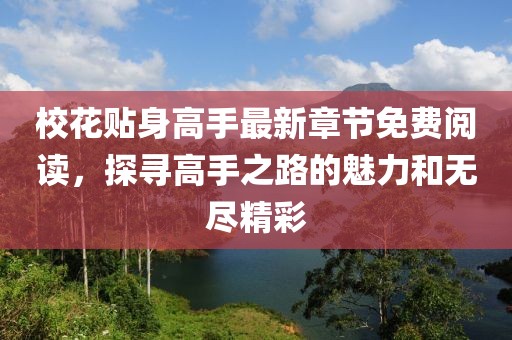 校花贴身高手最新章节免费阅读，探寻高手之路的魅力和无尽精彩